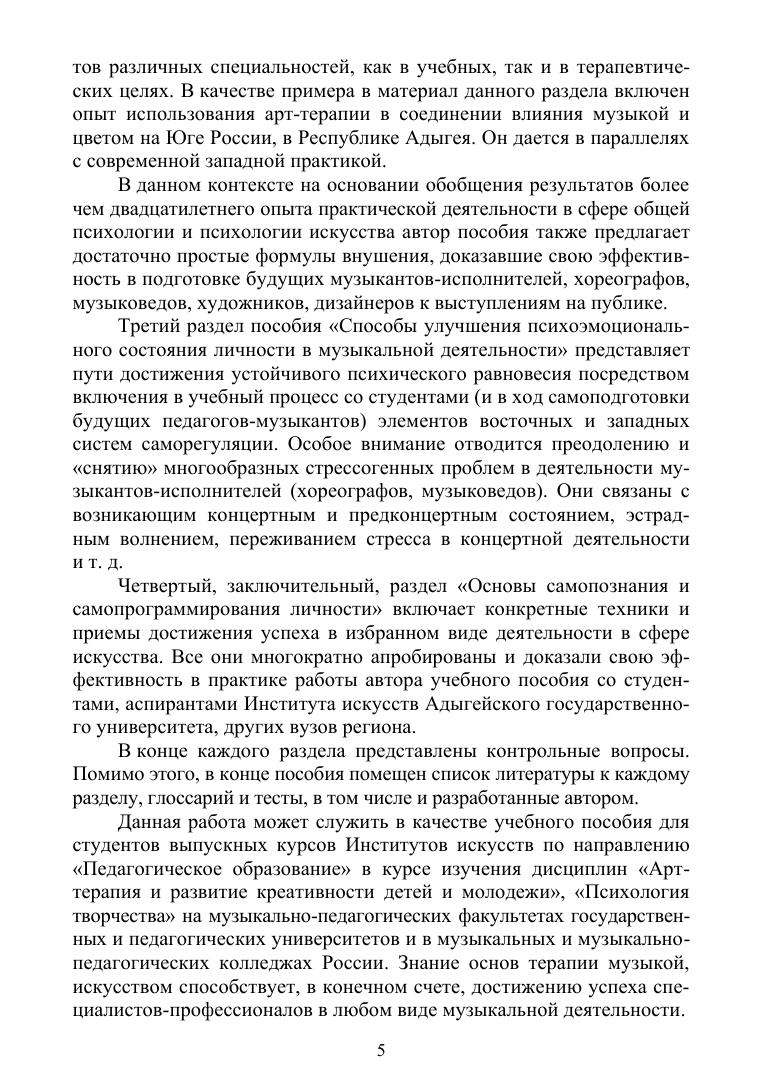 тов различных специальностей, как в учебных, так и в терапевтических целях. В качестве примера в материал данного раздела включен опыт использования арт-терапии в соединении влияния музыкой и цветом на Юге России, в Республике Адыгея. Он дается в параллелях с современной западной практикой.

В данном контексте на основании обобщения результатов более чем двадцатилетнего опыта практической деятельности в сфере общей психологии и психологии искусства автор пособия также предлагает достаточно простые формулы внушения, доказавшие свою эффективность в подготовке будущих музыкантов-исполнителей, хореографов, музыковедов, художников, дизайнеров к выступлениям на публике.

Третий раздел пособия «Способы улучшения психоэмоционального состояния личности в музыкальной деятельности» представляет пути достижения устойчивого психического равновесия посредством включения в учебный процесс со студентами (и в ход самоподготовки будущих педагогов-музыкантов) элементов восточных и западных систем саморегуляции. Особое внимание отводится преодолению и «снятию» многообразных стрессогенных проблем в деятельности музыкантов-исполнителей (хореографов, музыковедов). Они связаны с возникающим концертным и предконцертным состоянием, эстрадным волнением, переживанием стресса в концертной деятельности и т. д.

Четвертый, заключительный, раздел «Основы самопознания и самопрограммирования личности» включает конкретные техники и приемы достижения успеха в избранном виде деятельности в сфере искусства. Все они многократно апробированы и доказали свою эффективность в практике работы автора учебного пособия со студентами, аспирантами Института искусств Адыгейского государственного университета, других вузов региона.

В конце каждого раздела представлены контрольные вопросы. Помимо этого, в конце пособия помещен список литературы к каждому разделу, глоссарий и тесты, в том числе и разработанные автором.

Данная работа может служить в качестве учебного пособия для студентов выпускных курсов Институтов искусств по направлению «Педагогическое образование» в курсе изучения дисциплин «Арт-терапия и развитие креативности детей и молодежи», «Психология творчества» на музыкально-педагогических факультетах государственных и педагогических университетов и в музыкальных и музыкально-педагогических колледжах России. Знание основ терапии музыкой, искусством способствует, в конечном счете, достижению успеха специалистов-профессионалов в любом виде музыкальной деятельности.

5